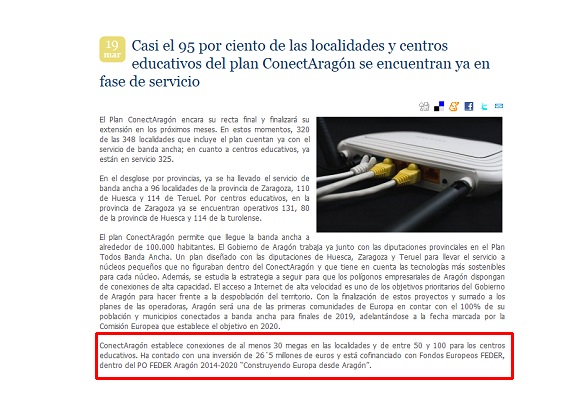 19
mar

Casi el 95 por ciento de las localidades y centros educativos del plan ConectAragón se encuentran ya en fase de servicio

El Plan ConectAragón encara su recta final y finalizará su extensión en los próximos meses. En estos momentos, 320 de las 348 localidades que incluye el plan cuentan ya con el servicio de banda ancha; en cuanto a centros educativos, ya están en servicio 325.

En el desglose por provincias, ya se ha llevado el servicio de banda ancha a 96 localidades de la provincia de Zaragoza, 110 de Huesca y 114 de Teruel. Por centros educativos, en la provincia de Zaragoza ya se encuentran operativos 131, 80 de la provincia de Huesca y 114 de la turolense.

El plan ConectAragón permite que llegue la banda ancha a alrededor de 100.000 habitantes. El Gobierno de Aragón trabaja ya junto con las diputaciones provinciales en el Plan Todos Banda Ancha. Un plan diseñado con las diputaciones de Huesca, Zaragoza y Teruel para llevar el servicio a núcleos pequeños que no figuraban dentro del ConectAragón y que tiene en cuenta las tecnologías más sostenibles para cada núcleo. Además, se estudia la estrategia a seguir para que los polígonos empresariales de Aragón dispongan de conexiones de alta capacidad. El acceso a Internet de alta velocidad es uno de los objetivos prioritarios del Gobierno de Aragón para hacer frente a la despoblación del territorio. Con la finalización de estos proyectos y sumado a los planes de las operadoras, Aragón será una de las primeras comunidades de Europa en contar con el 100% de su población y municipios conectados a banda ancha para finales de 2019, adelantándose a la fecha marcada por la Comisión Europea que establece el objetivo en 2020.

ConectAragón establece conexiones de al menos 30 megas en las localidades y de entre 50 y 100 para los centros educativos. Ha contado con una inversión de 26´5 millones de euros y está cofinanciado con Fondos Europeos FEDER, dentro del PO FEDER Aragón 2014-2020 "Construyendo Europa desde Aragón".